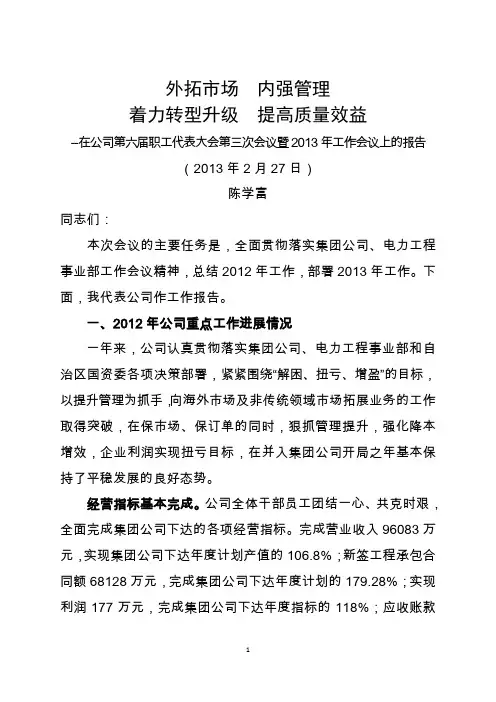 外拓市场　内强管理
着力转型升级　提高质量效益
–在公司第六届职工代表大会第三次会议暨 2013 年工作会议上的报告
（2013 年 2 月 27 日）
陈学富

同志们：

本次会议的主要任务是，全面贯彻落实集团公司、电力工程事业部工作会议精神，总结 2012 年工作，部署 2013 年工作。下面，我代表公司作工作报告。

一、2012 年公司重点工作进展情况

一年来，公司认真贯彻落实集团公司、电力工程事业部和自治区国资委各项决策部署，紧紧围绕“解困、扭亏、增盈”的目标，以提升管理为抓手，向海外市场及非传统领域市场拓展业务的工作取得突破，在保市场、保订单的同时，狠抓管理提升，强化降本增效，企业利润实现扭亏目标，在并入集团公司开局之年基本保持了平稳发展的良好态势。

经营指标基本完成。公司全体干部员工团结一心、共克时艰，全面完成集团公司下达的各项经营指标。完成营业收入 96083 万元，实现集团公司下达年度计划产值的 106.8%；新签工程承包合同额 68128 万元，完成集团公司下达年度计划的 179.28%；实现利润 177 万元，完成集团公司下达年度指标的 118%；应收账款

1